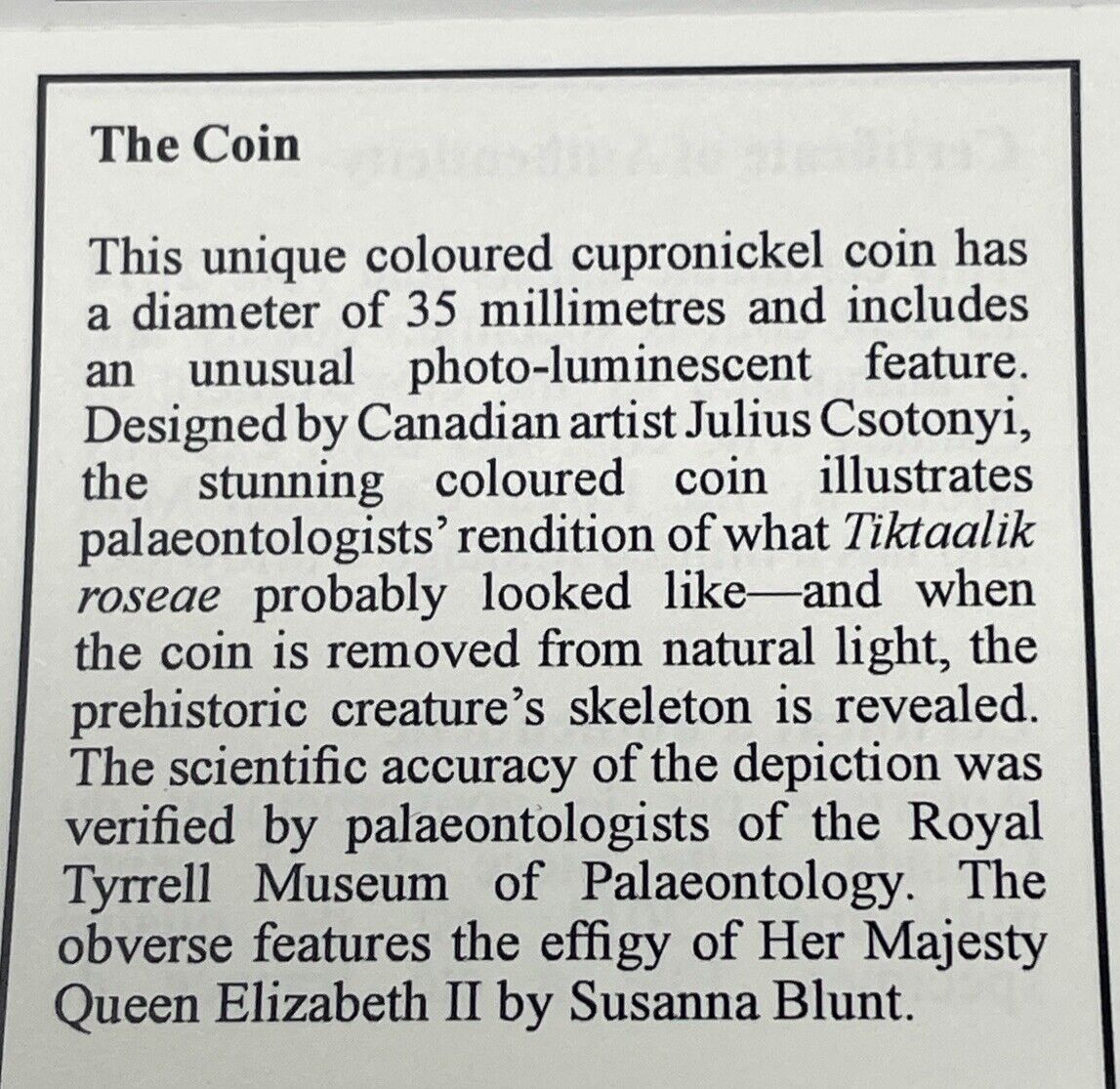 The Coin

This unique coloured cupronickel coin has a diameter of 35 millimetres and includes an unusual photo-luminescent feature. Designed by Canadian artist Julius Csotonyi, the stunning coloured coin illustrates palaeontologists' rendition of what Tiktaalik roseae probably looked like—and when the coin is removed from natural light, the prehistoric creature's skeleton is revealed. The scientific accuracy of the depiction was verified by palaeontologists of the Royal Tyrrell Museum of Palaeontology. The obverse features the effigy of Her Majesty Queen Elizabeth II by Susanna Blunt.